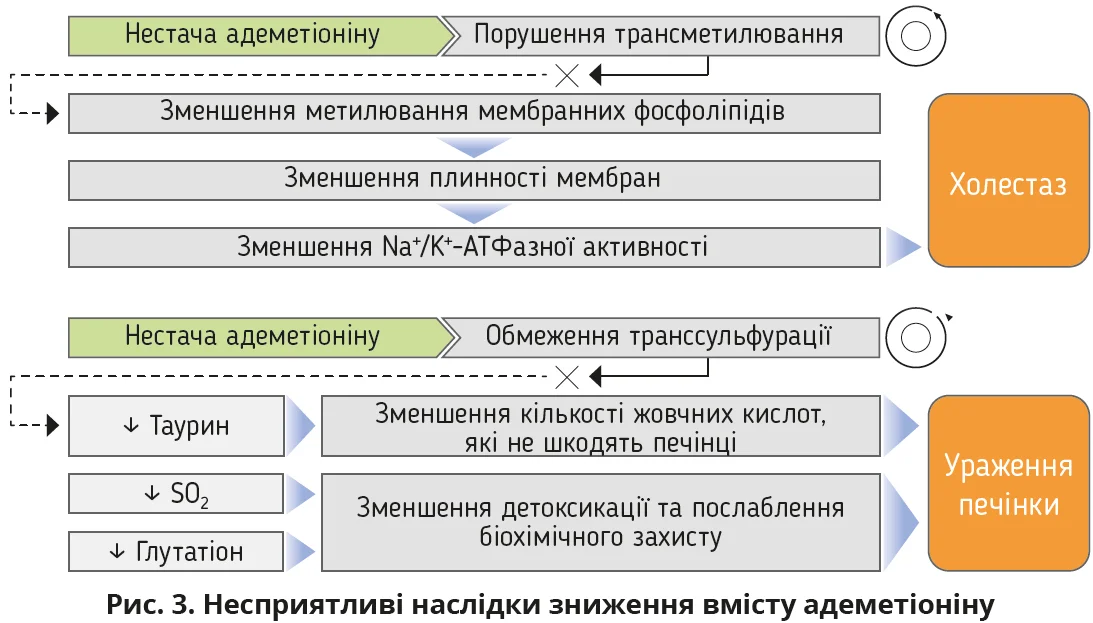 Нестача адеметіоніну

Порушення трансметилювання

Зменшення метилювання мембранних фосфоліпідів

Зменшення плинності мембран

Зменшення $Na^+/K^+$-АТФазної активності

Холестаз

Нестача адеметіоніну

Обмеження транссульфурації

↓ Таурин

Зменшення кількості жовчних кислот, які не шкодять печінці

↓ $SO_2$

↓ Глутатіон

Зменшення детоксикації та послаблення біохімічного захисту

Ураження печінки

Рис. 3. Несприятливі наслідки зниження вмісту адеметіоніну